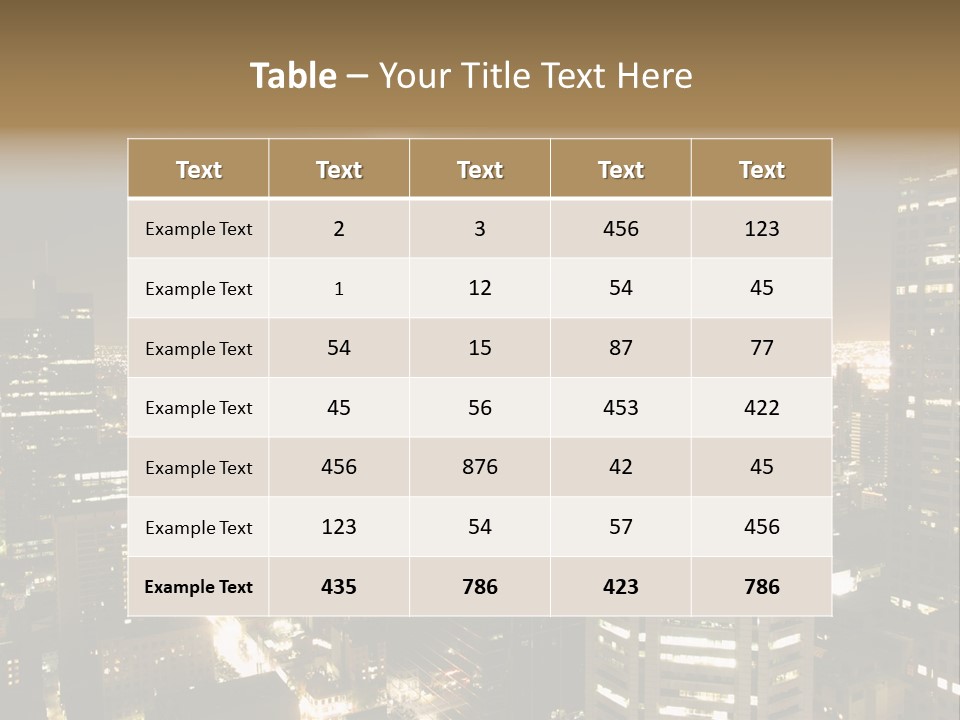 Table – Your Title Text Here

| Text | Text | Text | Text | Text |
|---|---|---|---|---|
| Example Text | 2 | 3 | 456 | 123 |
| Example Text | 1 | 12 | 54 | 45 |
| Example Text | 54 | 15 | 87 | 77 |
| Example Text | 45 | 56 | 453 | 422 |
| Example Text | 456 | 876 | 42 | 45 |
| Example Text | 123 | 54 | 57 | 456 |
| Example Text | 435 | 786 | 423 | 786 |